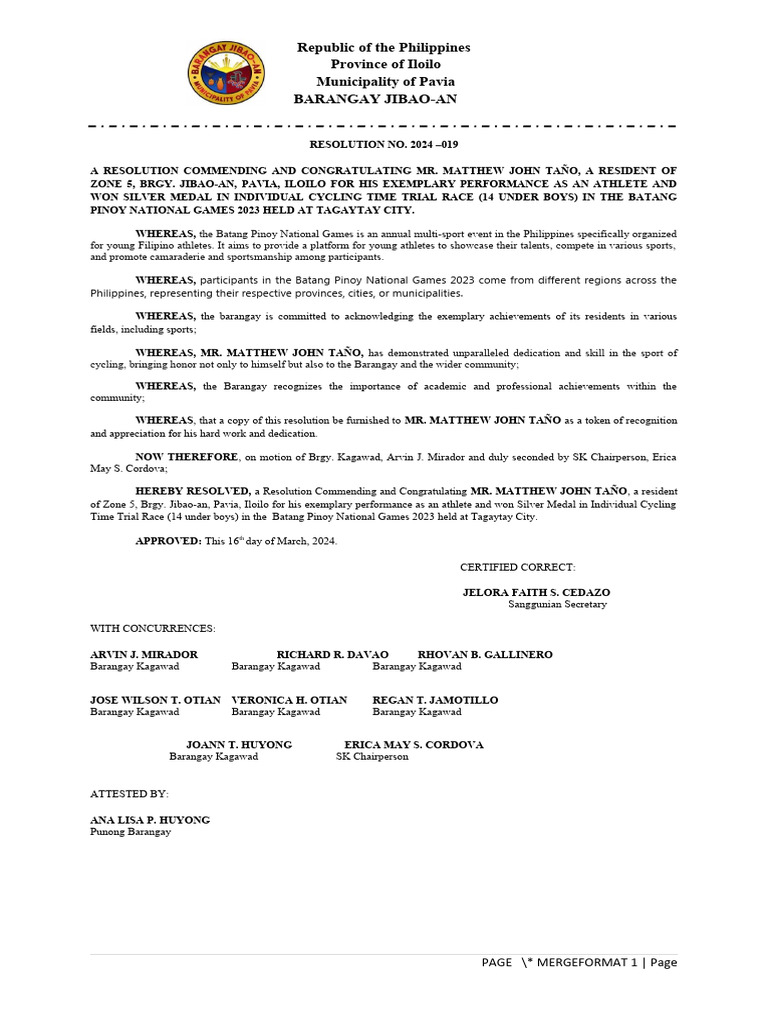 BARANGAY JIBAO-AN
MUNICIPALITY OF PAVIA

Republic of the Philippines
Province of Iloilo
Municipality of Pavia
BARANGAY JIBAO-AN

RESOLUTION NO. 2024 –019

A RESOLUTION COMMENDING AND CONGRATULATING MR. MATTHEW JOHN TAÑO, A RESIDENT OF ZONE 5, BRGY. JIBAO-AN, PAVIA, ILOILO FOR HIS EXEMPLARY PERFORMANCE AS AN ATHLETE AND WON SILVER MEDAL IN INDIVIDUAL CYCLING TIME TRIAL RACE (14 UNDER BOYS) IN THE BATANG PINOY NATIONAL GAMES 2023 HELD AT TAGAYTAY CITY.

WHEREAS, the Batang Pinoy National Games is an annual multi-sport event in the Philippines specifically organized for young Filipino athletes. It aims to provide a platform for young athletes to showcase their talents, compete in various sports, and promote camaraderie and sportsmanship among participants.

WHEREAS, participants in the Batang Pinoy National Games 2023 come from different regions across the Philippines, representing their respective provinces, cities, or municipalities.

WHEREAS, the barangay is committed to acknowledging the exemplary achievements of its residents in various fields, including sports;

WHEREAS, MR. MATTHEW JOHN TAÑO, has demonstrated unparalleled dedication and skill in the sport of cycling, bringing honor not only to himself but also to the Barangay and the wider community;

WHEREAS, the Barangay recognizes the importance of academic and professional achievements within the community;

WHEREAS, that a copy of this resolution be furnished to MR. MATTHEW JOHN TAÑO as a token of recognition and appreciation for his hard work and dedication.

NOW THEREFORE, on motion of Brgy. Kagawad, Arvin J. Mirador and duly seconded by SK Chairperson, Erica May S. Cordova;

HEREBY RESOLVED, a Resolution Commending and Congratulating MR. MATTHEW JOHN TAÑO, a resident of Zone 5, Brgy. Jibao-an, Pavia, Iloilo for his exemplary performance as an athlete and won Silver Medal in Individual Cycling Time Trial Race (14 under boys) in the Batang Pinoy National Games 2023 held at Tagaytay City.

APPROVED: This 16th day of March, 2024.

CERTIFIED CORRECT:

JELORA FAITH S. CEDAZO
Sanggunian Secretary

WITH CONCURRENCES:

ARVIN J. MIRADOR
Barangay Kagawad

RICHARD R. DAVAO
Barangay Kagawad

RHOVAN B. GALLINERO
Barangay Kagawad

JOSE WILSON T. OTIAN
Barangay Kagawad

VERONICA H. OTIAN
Barangay Kagawad

REGAN T. JAMOTILLO
Barangay Kagawad

JOANN T. HUYONG
Barangay Kagawad

ERICA MAY S. CORDOVA
SK Chairperson

ATTESTED BY:

ANA LISA P. HUYONG
Punong Barangay

PAGE \* MERGEFORMAT 1 | Page